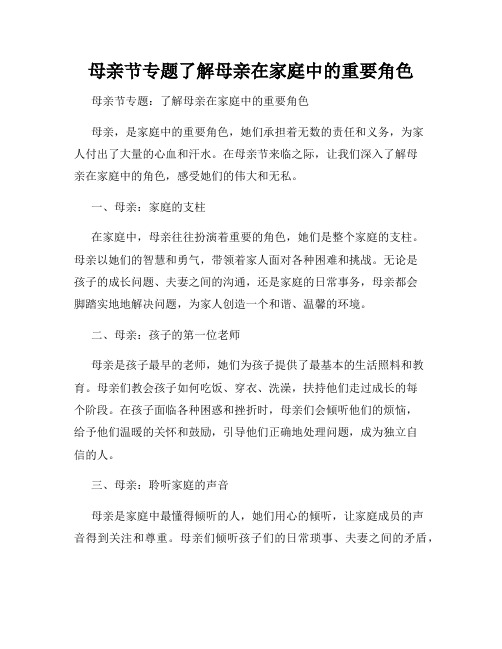 母亲节专题了解母亲在家庭中的重要角色

母亲节专题：了解母亲在家庭中的重要角色

母亲，是家庭中的重要角色，她们承担着无数的责任和义务，为家人付出了大量的心血和汗水。在母亲节来临之际，让我们深入了解母亲在家庭中的角色，感受她们的伟大和无私。

一、母亲：家庭的支柱

在家庭中，母亲往往扮演着重要的角色，她们是整个家庭的支柱。母亲以她们的智慧和勇气，带领着家人面对各种困难和挑战。无论是孩子的成长问题、夫妻之间的沟通，还是家庭的日常事务，母亲都会脚踏实地地解决问题，为家人创造一个和谐、温馨的环境。

二、母亲：孩子的第一位老师

母亲是孩子最早的老师，她们为孩子提供了最基本的生活照料和教育。母亲们教会孩子如何吃饭、穿衣、洗澡，扶持他们走过成长的每个阶段。在孩子面临各种困惑和挫折时，母亲们会倾听他们的烦恼，给予他们温暖的关怀和鼓励，引导他们正确地处理问题，成为独立自信的人。

三、母亲：聆听家庭的声音

母亲是家庭中最懂得倾听的人，她们用心的倾听，让家庭成员的声音得到关注和尊重。母亲们倾听孩子们的日常琐事、夫妻之间的矛盾，